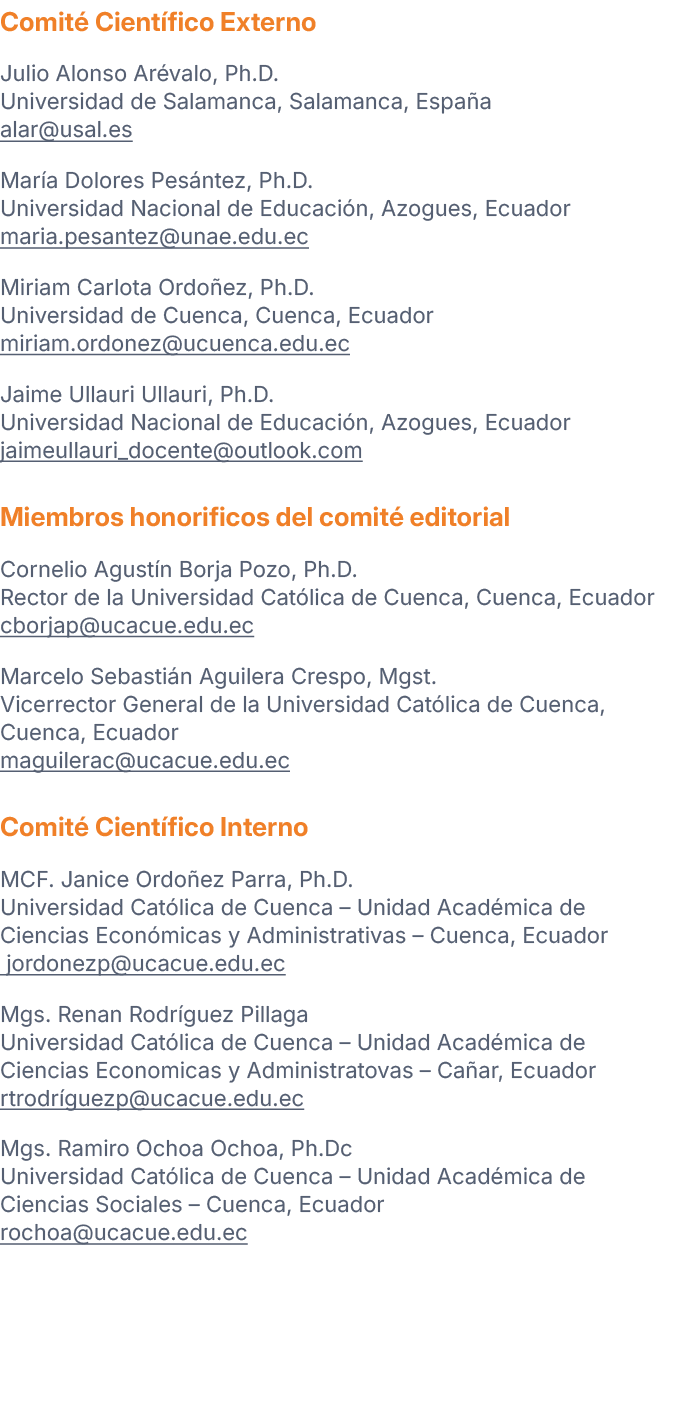 Comité Científico Externo

Julio Alonso Arévalo, Ph.D.
Universidad de Salamanca, Salamanca, España
alar@usal.es

María Dolores Pesántez, Ph.D.
Universidad Nacional de Educación, Azogues, Ecuador
maria.pesantez@unae.edu.ec

Miriam Carlota Ordoñez, Ph.D.
Universidad de Cuenca, Cuenca, Ecuador
miriam.ordonez@ucuenca.edu.ec

Jaime Ullauri Ullauri, Ph.D.
Universidad Nacional de Educación, Azogues, Ecuador
jaimeullauri_docente@outlook.com

Miembros honorificos del comité editorial

Cornelio Agustín Borja Pozo, Ph.D.
Rector de la Universidad Católica de Cuenca, Cuenca, Ecuador
cborjap@ucacue.edu.ec

Marcelo Sebastián Aguilera Crespo, Mgst.
Vicerrector General de la Universidad Católica de Cuenca, Cuenca, Ecuador
maguilerac@ucacue.edu.ec

Comité Científico Interno

MCF. Janice Ordoñez Parra, Ph.D.
Universidad Católica de Cuenca – Unidad Académica de Ciencias Económicas y Administrativas – Cuenca, Ecuador
jordonezp@ucacue.edu.ec

Mgs. Renan Rodríguez Pillaga
Universidad Católica de Cuenca – Unidad Académica de Ciencias Economicas y Administratovas – Cañar, Ecuador
rtrodríguezp@ucacue.edu.ec

Mgs. Ramiro Ochoa Ochoa, Ph.Dc
Universidad Católica de Cuenca – Unidad Académica de Ciencias Sociales – Cuenca, Ecuador
rochoa@ucacue.edu.ec